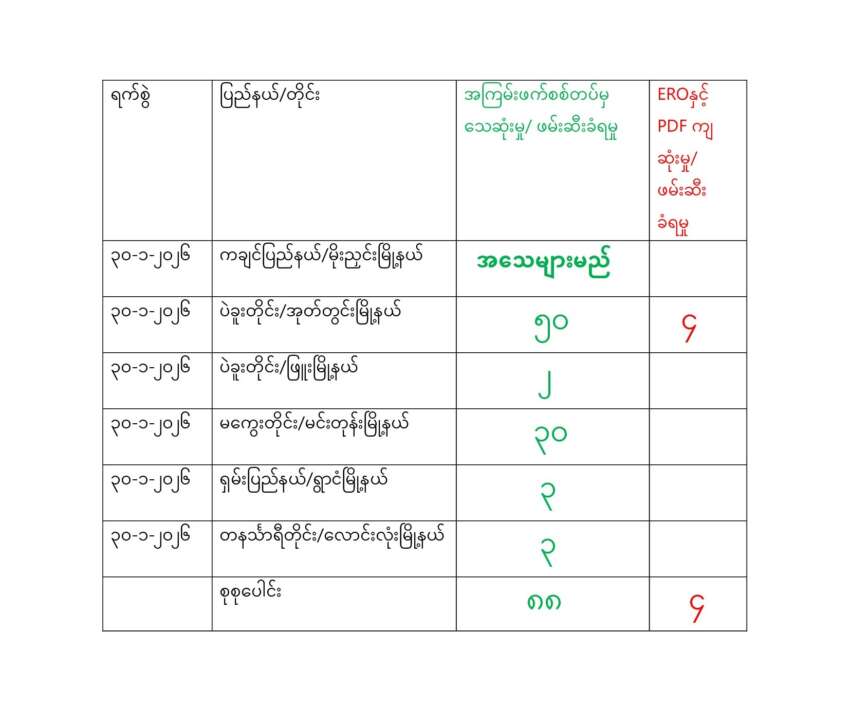 | ရက်စွဲ | ပြည်နယ်/တိုင်း | အကြမ်းဖက်စစ်တပ်မှ သေဆုံးမှု/ ဖမ်းဆီးခံရမှု | EROနှင့် PDF ကျ ဆုံးမှု/ ဖမ်းဆီး ခံရမှု |
|---|---|---|---|
| ၃၀-၁-၂၀၂၆ | ကချင်ပြည်နယ်/မိုးညှင်းမြို့နယ် | အသေများမည် | |
| ၃၀-၁-၂၀၂၆ | ပဲခူးတိုင်း/အုတ်တွင်းမြို့နယ် | ၅၀ | ၄ |
| ၃၀-၁-၂၀၂၆ | ပဲခူးတိုင်း/ဖြူးမြို့နယ် | ၂ | |
| ၃၀-၁-၂၀၂၆ | မကွေးတိုင်း/မင်းတုန်းမြို့နယ် | ၃၀ | |
| ၃၀-၁-၂၀၂၆ | ရှမ်းပြည်နယ်/ရွာငံမြို့နယ် | ၃ | |
| ၃၀-၁-၂၀၂၆ | တနင်္သာရီတိုင်း/လောင်းလုံးမြို့နယ် | ၃ | |
| | စုစုပေါင်း | ၈၈ | ၄ |